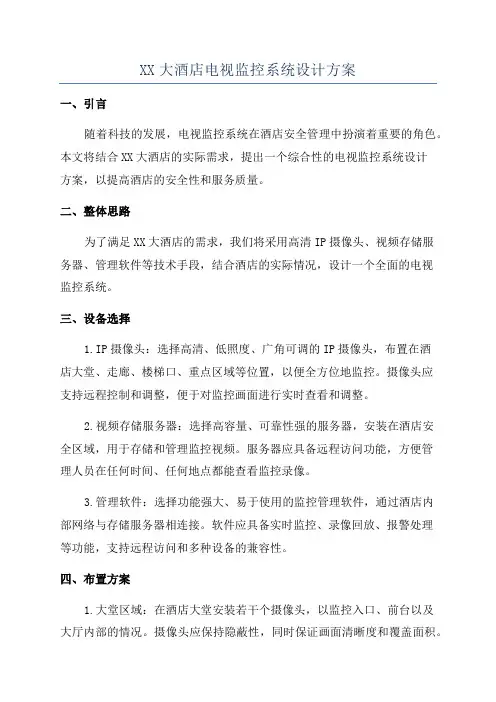 XX 大酒店电视监控系统设计方案

一、引言

随着科技的发展，电视监控系统在酒店安全管理中扮演着重要的角色。本文将结合 XX 大酒店的实际需求，提出一个综合性的电视监控系统设计方案，以提高酒店的安全性和服务质量。

二、整体思路

为了满足 XX 大酒店的需求，我们将采用高清 IP 摄像头、视频存储服务器、管理软件等技术手段，结合酒店的实际情况，设计一个全面的电视监控系统。

三、设备选择

1.IP 摄像头：选择高清、低照度、广角可调的 IP 摄像头，布置在酒店大堂、走廊、楼梯口、重点区域等位置，以便全方位地监控。摄像头应支持远程控制和调整，便于对监控画面进行实时查看和调整。

2.视频存储服务器：选择高容量、可靠性强的服务器，安装在酒店安全区域，用于存储和管理监控视频。服务器应具备远程访问功能，方便管理人员在任何时间、任何地点都能查看监控录像。

3.管理软件：选择功能强大、易于使用的监控管理软件，通过酒店内部网络与存储服务器相连接。软件应具备实时监控、录像回放、报警处理等功能，支持远程访问和多种设备的兼容性。

四、布置方案

1.大堂区域：在酒店大堂安装若干个摄像头，以监控入口、前台以及大厅内部的情况。摄像头应保持隐蔽性，同时保证画面清晰度和覆盖面积。